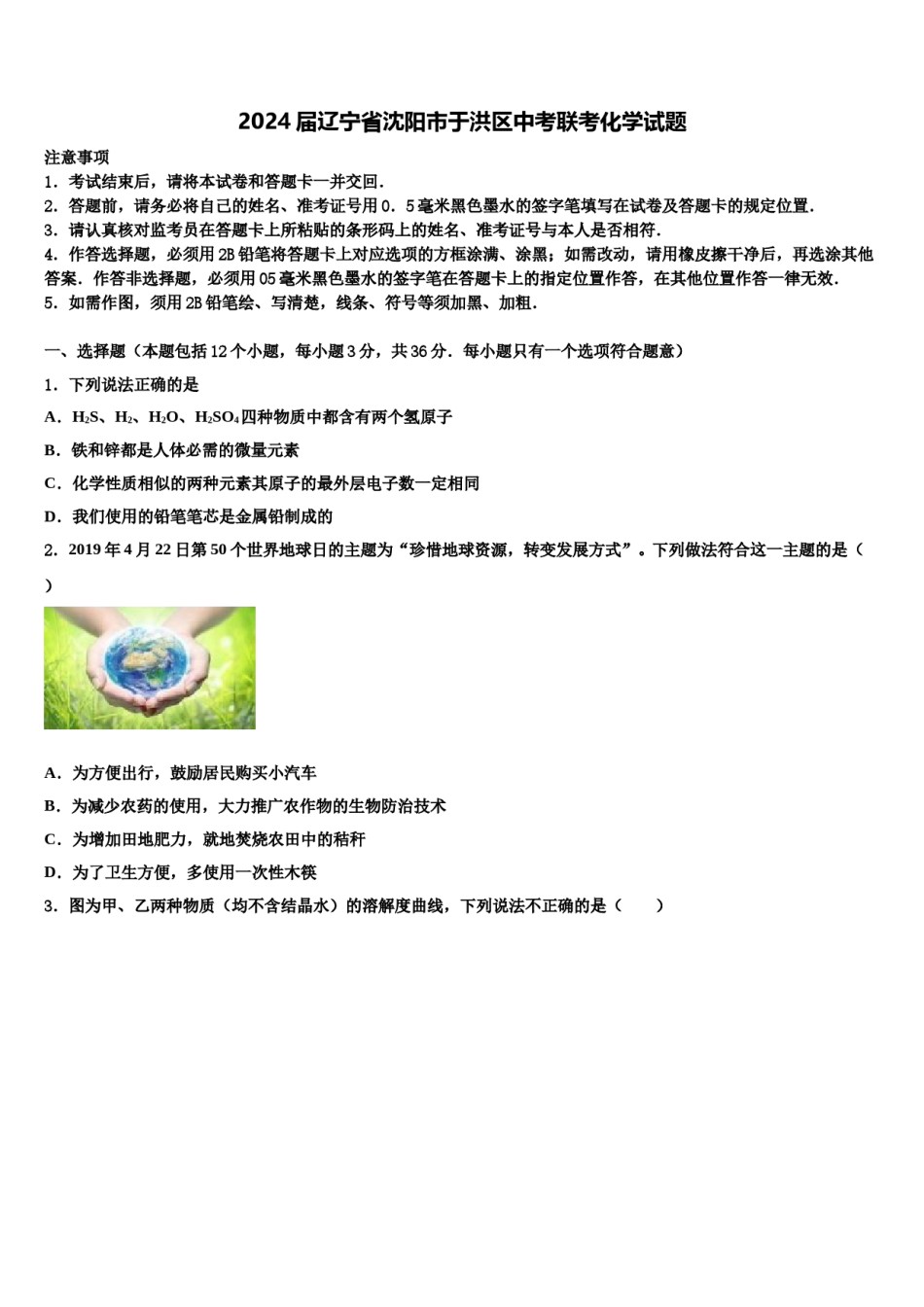 2024届辽宁省沈阳市于洪区中考联考化学试题

注意事项
1．考试结束后，请将本试卷和答题卡一并交回．
2．答题前，请务必将自己的姓名、准考证号用0．5毫米黑色墨水的签字笔填写在试卷及答题卡的规定位置．
3．请认真核对监考员在答题卡上所粘贴的条形码上的姓名、准考证号与本人是否相符．
4．作答选择题，必须用2B铅笔将答题卡上对应选项的方框涂满、涂黑；如需改动，请用橡皮擦干净后，再选涂其他答案．作答非选择题，必须用05毫米黑色墨水的签字笔在答题卡上的指定位置作答，在其他位置作答一律无效．
5．如需作图，须用2B铅笔绘、写清楚，线条、符号等须加黑、加粗．

一、选择题（本题包括12个小题，每小题3分，共36分．每小题只有一个选项符合题意）
1．下列说法正确的是
A．$H_2S$、$H_2$、$H_2O$、$H_2SO_4$四种物质中都含有两个氢原子
B．铁和锌都是人体必需的微量元素
C．化学性质相似的两种元素其原子的最外层电子数一定相同
D．我们使用的铅笔笔芯是金属铅制成的
2．2019年4月22日第50个世界地球日的主题为“珍惜地球资源，转变发展方式”。下列做法符合这一主题的是（ ）
A．为方便出行，鼓励居民购买小汽车
B．为减少农药的使用，大力推广农作物的生物防治技术
C．为增加田地肥力，就地焚烧农田中的秸秆
D．为了卫生方便，多使用一次性木筷
3．图为甲、乙两种物质（均不含结晶水）的溶解度曲线，下列说法不正确的是（　　）